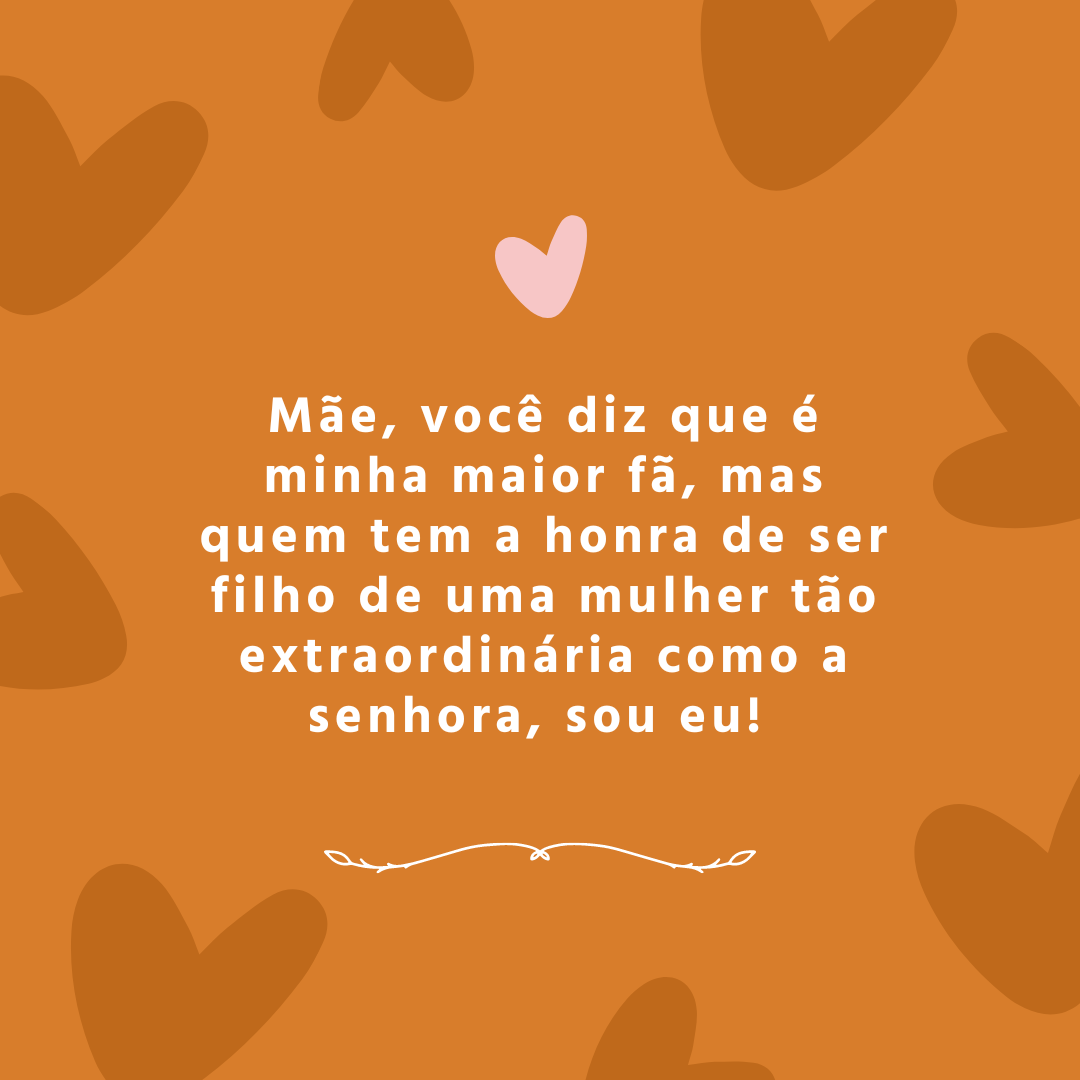 Mãe, você diz que é minha maior fã, mas quem tem a honra de ser filho de uma mulher tão extraordinária como a senhora, sou eu!